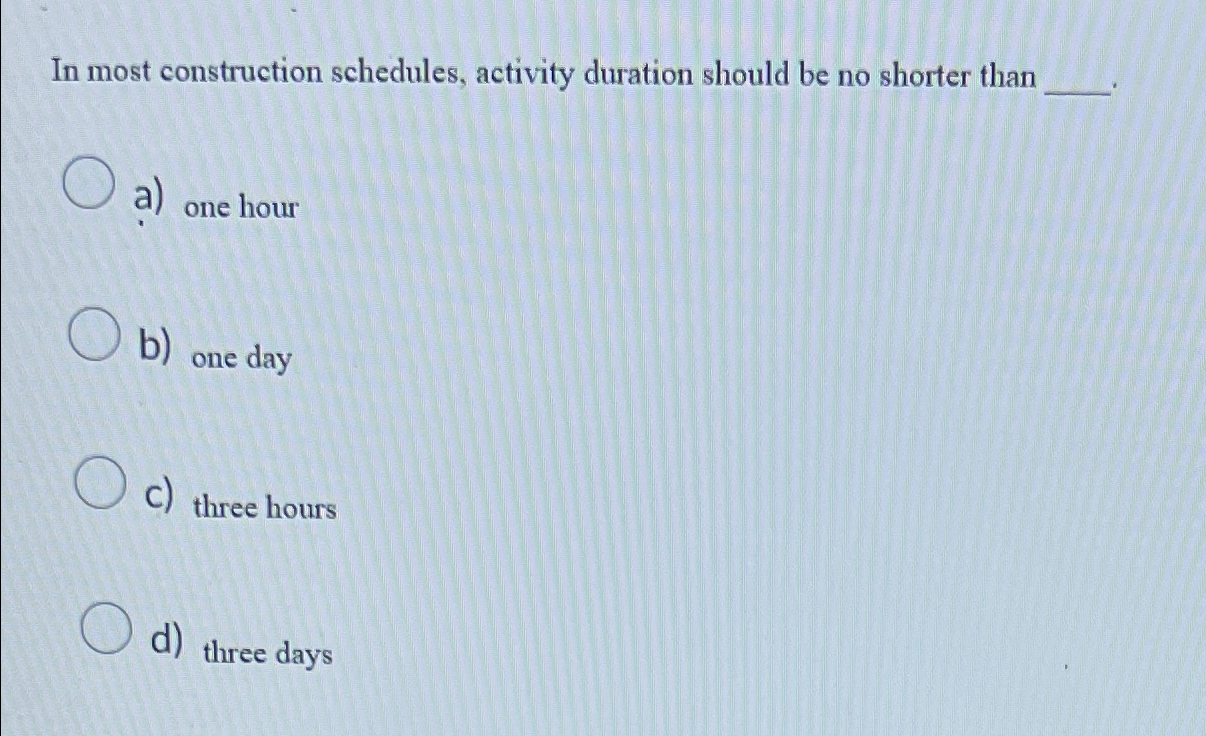 In most construction schedules, activity duration should be no shorter than ____.

a) one hour

b) one day

c) three hours

d) three days